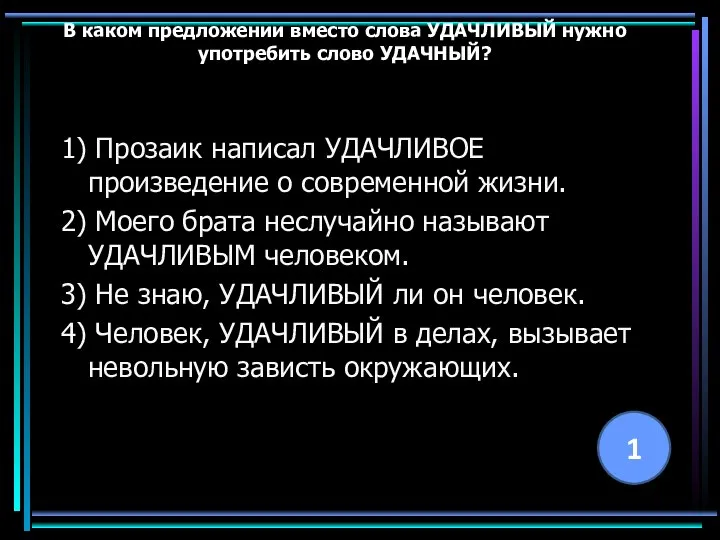 В каком предложении вместо слова УДАЧЛИВЫЙ нужно употребить слово УДАЧНЫЙ?

1) Прозаик написал УДАЧЛИВОЕ произведение о современной жизни.
2) Моего брата неслучайно называют УДАЧЛИВЫМ человеком.
3) Не знаю, УДАЧЛИВЫЙ ли он человек.
4) Человек, УДАЧЛИВЫЙ в делах, вызывает невольную зависть окружающих.

1